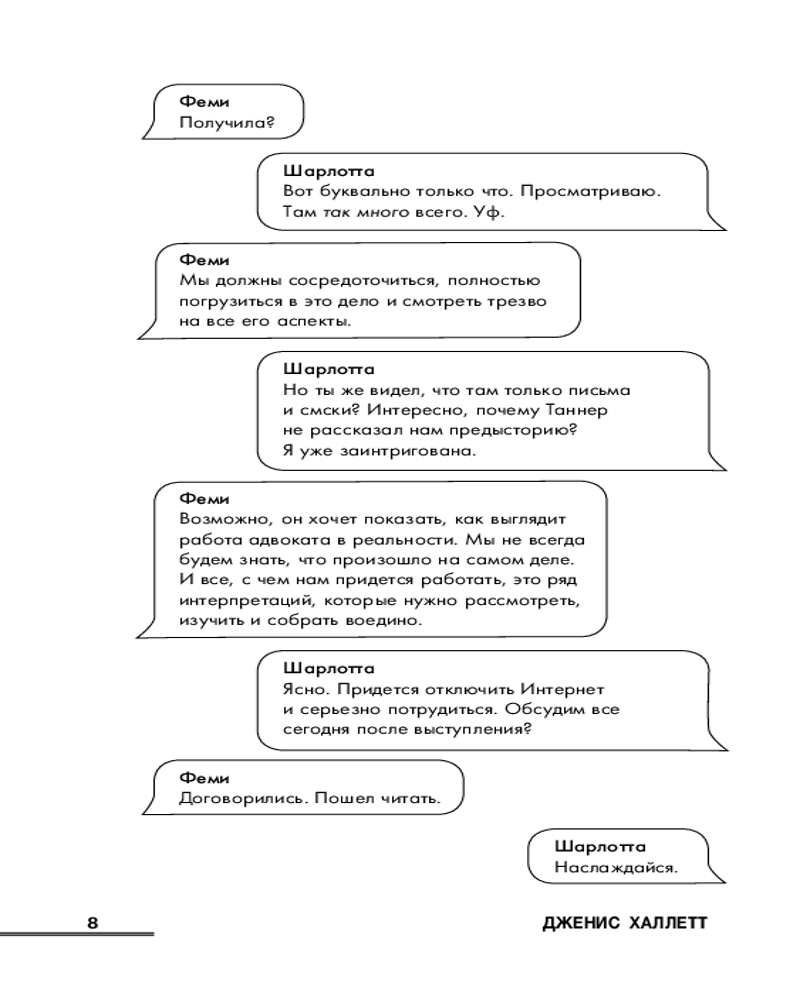 Феми
Получила?

Шарлотта
Вот буквально только что. Просматриваю. Там так много всего. Уф.

Феми
Мы должны сосредоточиться, полностью погрузиться в это дело и смотреть трезво на все его аспекты.

Шарлотта
Но ты же видел, что там только письма и смски? Интересно, почему Таннер не рассказал нам предысторию? Я уже заинтригована.

Феми
Возможно, он хочет показать, как выглядит работа адвоката в реальности. Мы не всегда будем знать, что произошло на самом деле. И все, с чем нам придется работать, это ряд интерпретаций, которые нужно рассмотреть, изучить и собрать воедино.

Шарлотта
Ясно. Придется отключить Интернет и серьезно потрудиться. Обсудим все сегодня после выступления?

Феми
Договорились. Пошел читать.

Шарлотта
Наслаждайся.

8

ДЖЕНИС ХАЛЛЕТТ